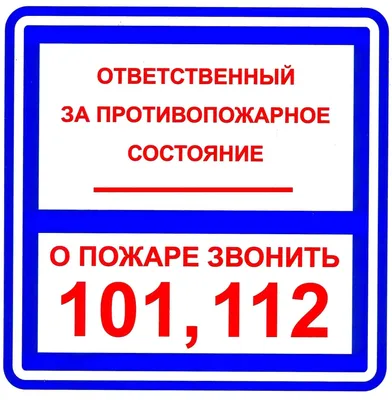 ОТВЕТСТВЕННЫЙ ЗА ПРОТИВОПОЖАРНОЕ СОСТОЯНИЕ

О ПОЖАРЕ ЗВОНИТЬ
101, 112